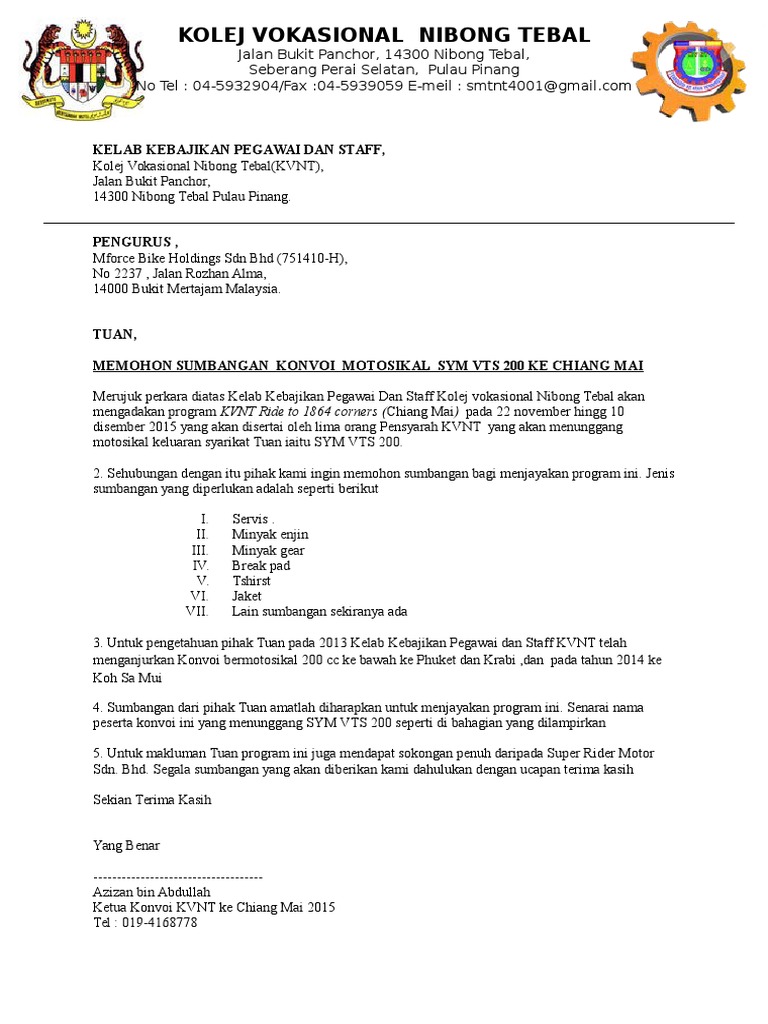 KOLEJ VOKASIONAL NIBONG TEBAL
Jalan Bukit Panchor, 14300 Nibong Tebal,
Seberang Perai Selatan, Pulau Pinang
No Tel : 04-5932904/Fax :04-5939059 E-meil : smtnt4001@gmail.com

KELAB KEBAJIKAN PEGAWAI DAN STAFF,
Kolej Vokasional Nibong Tebal(KVNT),
Jalan Bukit Panchor,
14300 Nibong Tebal Pulau Pinang.

PENGURUS ,
Mforce Bike Holdings Sdn Bhd (751410-H),
No 2237 , Jalan Rozhan Alma,
14000 Bukit Mertajam Malaysia.

TUAN,

MEMOHON SUMBANGAN KONVOI MOTOSIKAL SYM VTS 200 KE CHIANG MAI

Merujuk perkara diatas Kelab Kebajikan Pegawai Dan Staff Kolej vokasional Nibong Tebal akan mengadakan program KVNT Ride to 1864 corners (Chiang Mai) pada 22 november hingg 10 disember 2015 yang akan disertai oleh lima orang Pensyarah KVNT yang akan menunggang motosikal keluaran syarikat Tuan iaitu SYM VTS 200.

2. Sehubungan dengan itu pihak kami ingin memohon sumbangan bagi menjayakan program ini. Jenis sumbangan yang diperlukan adalah seperti berikut

I. Servis .
II. Minyak enjin
III. Minyak gear
IV. Break pad
V. Tshirst
VI. Jaket
VII. Lain sumbangan sekiranya ada

3. Untuk pengetahuan pihak Tuan pada 2013 Kelab Kebajikan Pegawai dan Staff KVNT telah menganjurkan Konvoi bermotosikal 200 cc ke bawah ke Phuket dan Krabi ,dan pada tahun 2014 ke Koh Sa Mui

4. Sumbangan dari pihak Tuan amatlah diharapkan untuk menjayakan program ini. Senarai nama peserta konvoi ini yang menunggang SYM VTS 200 seperti di bahagian yang dilampirkan

5. Untuk makluman Tuan program ini juga mendapat sokongan penuh daripada Super Rider Motor Sdn. Bhd. Segala sumbangan yang akan diberikan kami dahulukan dengan ucapan terima kasih

Sekian Terima Kasih

Yang Benar

------------------------------------
Azizan bin Abdullah
Ketua Konvoi KVNT ke Chiang Mai 2015
Tel : 019-4168778